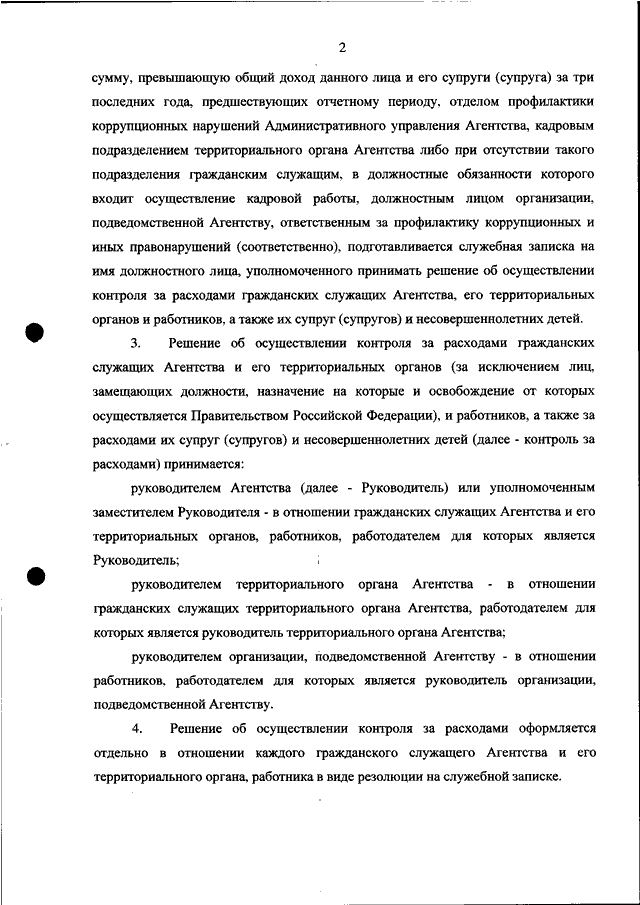 2

сумму, превышающую общий доход данного лица и его супруги (супруга) за три последних года, предшествующих отчетному периоду, отделом профилактики коррупционных нарушений Административного управления Агентства, кадровым подразделением территориального органа Агентства либо при отсутствии такого подразделения гражданским служащим, в должностные обязанности которого входит осуществление кадровой работы, должностным лицом организации, подведомственной Агентству, ответственным за профилактику коррупционных и иных правонарушений (соответственно), подготавливается служебная записка на имя должностного лица, уполномоченного принимать решение об осуществлении контроля за расходами гражданских служащих Агентства, его территориальных органов и работников, а также их супруг (супругов) и несовершеннолетних детей.

3. Решение об осуществлении контроля за расходами гражданских служащих Агентства и его территориальных органов (за исключением лиц, замещающих должности, назначение на которые и освобождение от которых осуществляется Правительством Российской Федерации), и работников, а также за расходами их супруг (супругов) и несовершеннолетних детей (далее - контроль за расходами) принимается:

руководителем Агентства (далее - Руководитель) или уполномоченным заместителем Руководителя - в отношении гражданских служащих Агентства и его территориальных органов, работников, работодателем для которых является Руководитель;

руководителем территориального органа Агентства - в отношении гражданских служащих территориального органа Агентства, работодателем для которых является руководитель территориального органа Агентства;

руководителем организации, подведомственной Агентству - в отношении работников, работодателем для которых является руководитель организации, подведомственной Агентству.

4. Решение об осуществлении контроля за расходами оформляется отдельно в отношении каждого гражданского служащего Агентства и его территориального органа, работника в виде резолюции на служебной записке.